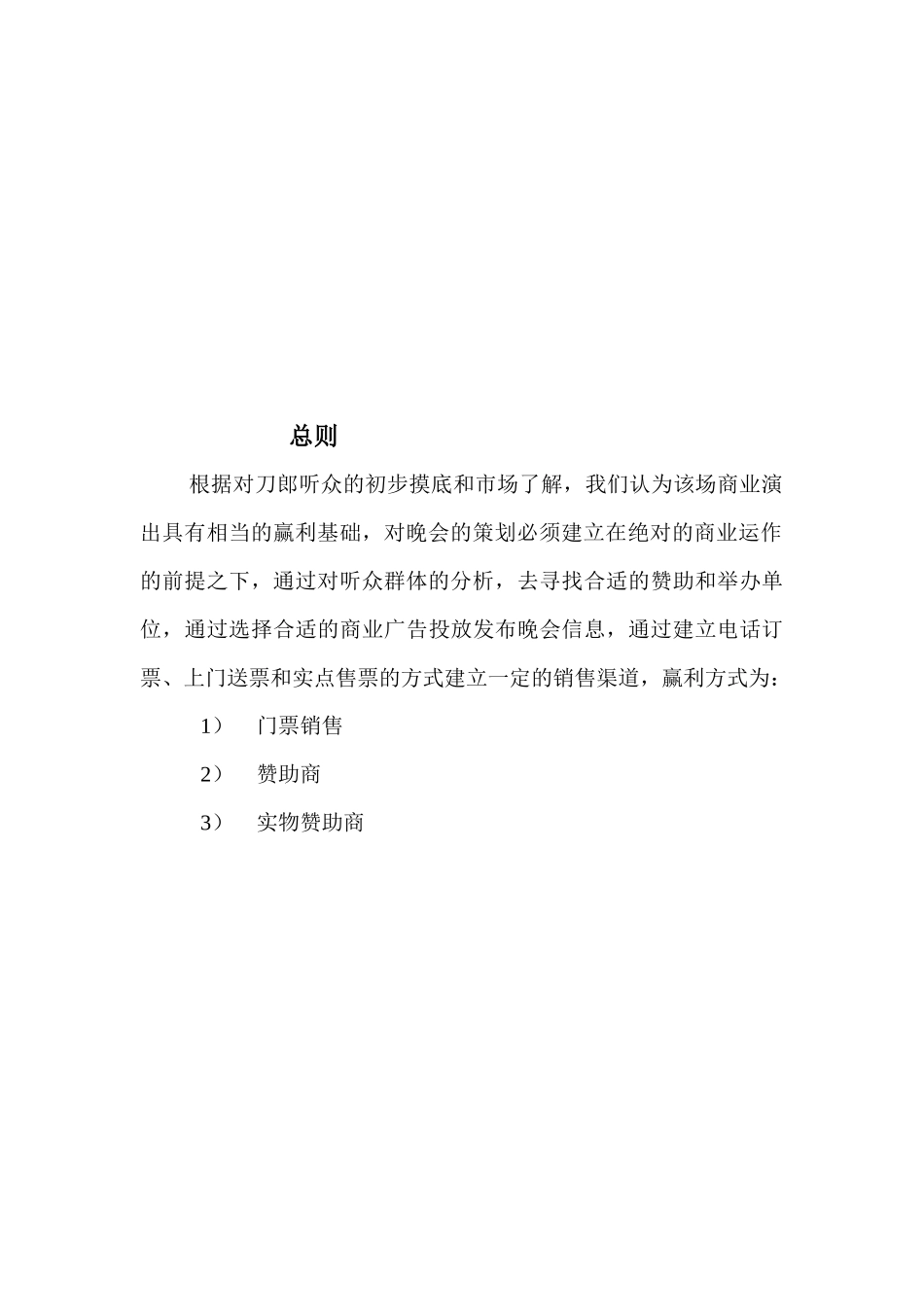 总则

根据对刀郎听众的初步摸底和市场了解，我们认为该场商业演出具有相当的赢利基础，对晚会的策划必须建立在绝对的商业运作的前提之下，通过对听众群体的分析，去寻找合适的赞助和举办单位，通过选择合适的商业广告投放发布晚会信息，通过建立电话订票、上门送票和实点售票的方式建立一定的销售渠道，赢利方式为：

1） 门票销售

2） 赞助商

3） 实物赞助商